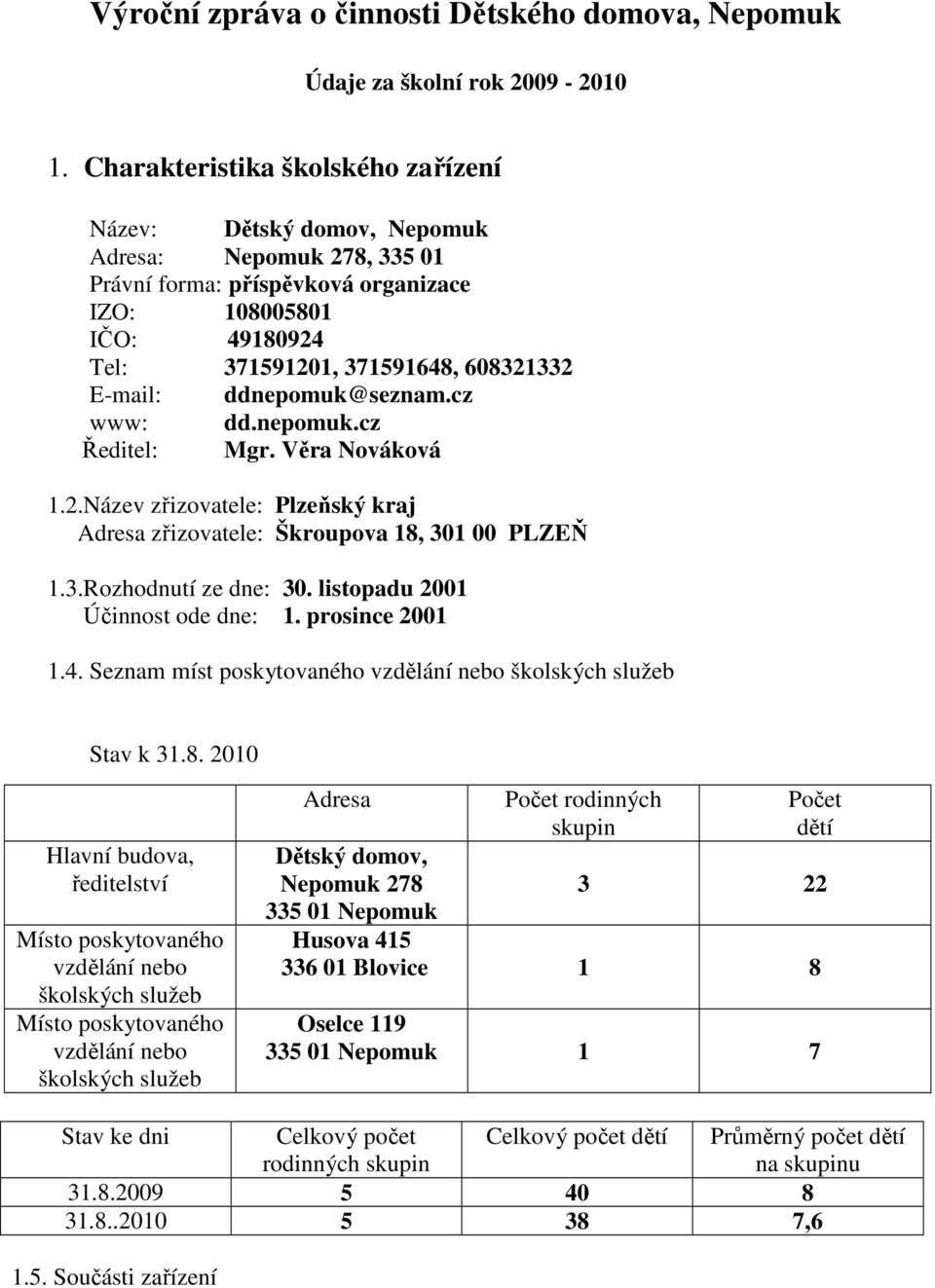 Výroční zpráva o činnosti Dětského domova, Nepomuk

Údaje za školní rok 2009 - 2010

1. Charakteristika školského zařízení

Název: Dětský domov, Nepomuk
Adresa: Nepomuk 278, 335 01
Právní forma: příspěvková organizace
IZO: 108005801
IČO: 49180924
Tel: 371591201, 371591648, 608321332
E-mail: ddnepomuk@seznam.cz
www: dd.nepomuk.cz
Ředitel: Mgr. Věra Nováková

1.2.Název zřizovatele: Plzeňský kraj
Adresa zřizovatele: Škroupova 18, 301 00 PLZEŇ

1.3.Rozhodnutí ze dne: 30. listopadu 2001
Účinnost ode dne: 1. prosince 2001

1.4. Seznam míst poskytovaného vzdělání nebo školských služeb

Stav k 31.8. 2010

| | Adresa | Počet rodinných skupin | Počet dětí |
|---|---|---|---|
| Hlavní budova, ředitelství | Dětský domov, Nepomuk 278 335 01 Nepomuk | 3 | 22 |
| Místo poskytovaného vzdělání nebo školských služeb | Husova 415 336 01 Blovice | 1 | 8 |
| Místo poskytovaného vzdělání nebo školských služeb | Oselce 119 335 01 Nepomuk | 1 | 7 |

| Stav ke dni | Celkový počet rodinných skupin | Celkový počet dětí | Průměrný počet dětí na skupinu |
|---|---|---|---|
| 31.8.2009 | 5 | 40 | 8 |
| 31.8..2010 | 5 | 38 | 7,6 |

1.5. Součásti zařízení